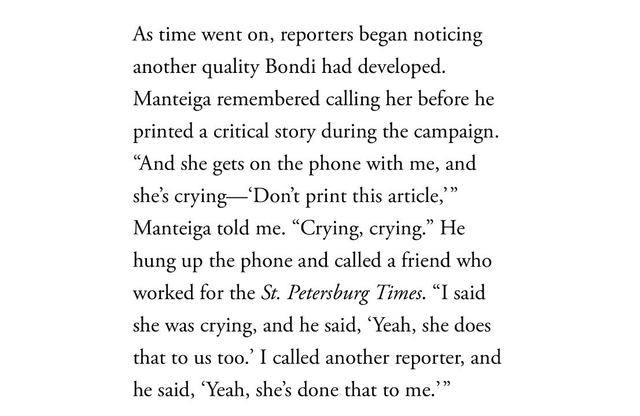 As time went on, reporters began noticing another quality Bondi had developed. Manteiga remembered calling her before he printed a critical story during the campaign. "And she gets on the phone with me, and she's crying—'Don't print this article,'" Manteiga told me. "Crying, crying." He hung up the phone and called a friend who worked for the St. Petersburg Times. "I said she was crying, and he said, 'Yeah, she does that to us too.' I called another reporter, and he said, 'Yeah, she's done that to me.'"